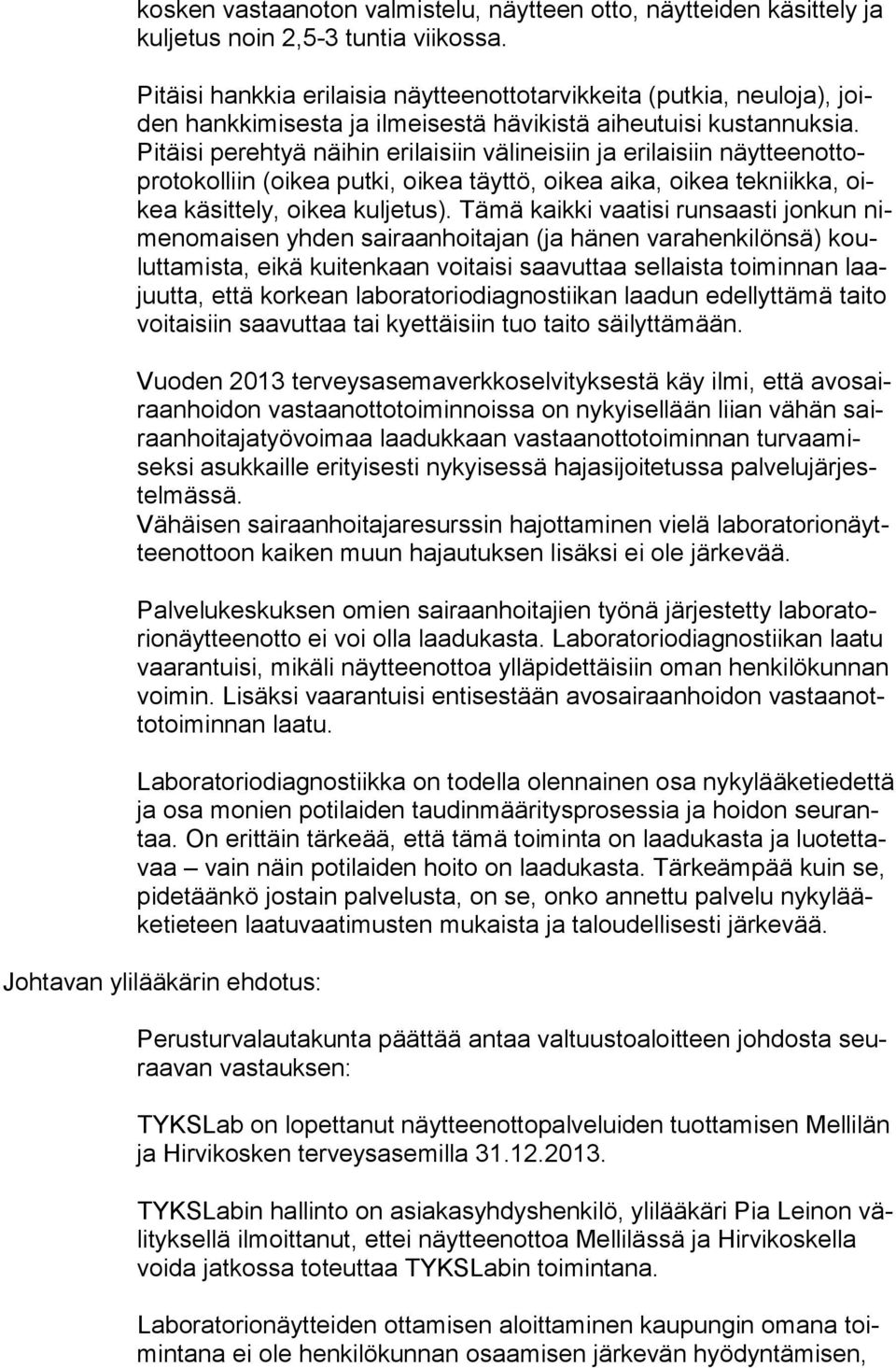 kosken vastaanoton valmistelu, näytteen otto, näytteiden käsittely ja kuljetus noin 2,5-3 tuntia viikossa.

Pitäisi hankkia erilaisia näytteenottotarvikkeita (putkia, neuloja), joiden hankkimisesta ja ilmeisestä hävikistä aiheutuisi kustannuksia. Pitäisi perehtyä näihin erilaisiin välineisiin ja erilaisiin näytteenottoprotokolliin (oikea putki, oikea täyttö, oikea aika, oikea tekniikka, oikea käsittely, oikea kuljetus). Tämä kaikki vaatisi runsaasti jonkun nimenomaisen yhden sairaanhoitajan (ja hänen varahenkilönsä) kouluttamista, eikä kuitenkaan voitaisi saavuttaa sellaista toiminnan laajuutta, että korkean laboratoriodiagnostiikan laadun edellyttämä taito voitaisiin saavuttaa tai kyettäisiin tuo taito säilyttämään.

Vuoden 2013 terveysasemaverkkoselvityksestä käy ilmi, että avosairaanhoidon vastaanottotoiminnoissa on nykyisellään liian vähän sairaanhoitajatyövoimaa laadukkaan vastaanottotoiminnan turvaamiseksi asukkaille erityisesti nykyisessä hajasijoitetussa palvelujärjestelmässä.
Vähäisen sairaanhoitajaresurssin hajottaminen vielä laboratorionäytteenottoon kaiken muun hajautuksen lisäksi ei ole järkevää.

Palvelukeskuksen omien sairaanhoitajien työnä järjestetty laboratorionäytteenotto ei voi olla laadukasta. Laboratoriodiagnostiikan laatu vaarantuisi, mikäli näytteenottoa ylläpidettäisiin oman henkilökunnan voimin. Lisäksi vaarantuisi entisestään avosairaanhoidon vastaanottotoiminnan laatu.

Laboratoriodiagnostiikka on todella olennainen osa nykylääketiedettä ja osa monien potilaiden taudinmääritysprosessia ja hoidon seurantaa. On erittäin tärkeää, että tämä toiminta on laadukasta ja luotettavaa – vain näin potilaiden hoito on laadukasta. Tärkeämpää kuin se, pidetäänkö jostain palvelusta, on se, onko annettu palvelu nykylääketieteen laatuvaatimusten mukaista ja taloudellisesti järkevää.

Johtavan ylilääkärin ehdotus:

Perusturvalautakunta päättää antaa valtuustoaloitteen johdosta seuraavan vastauksen:

TYKSLab on lopettanut näytteenottopalveluiden tuottamisen Mellilän ja Hirvikosken terveysasemilla 31.12.2013.

TYKSLabin hallinto on asiakasyhdyshenkilö, ylilääkäri Pia Leinon välityksellä ilmoittanut, ettei näytteenottoa Mellilässä ja Hirvikoskella voida jatkossa toteuttaa TYKSLabin toimintana.

Laboratorionäytteiden ottamisen aloittaminen kaupungin omana toimintana ei ole henkilökunnan osaamisen järkevän hyödyntämisen,